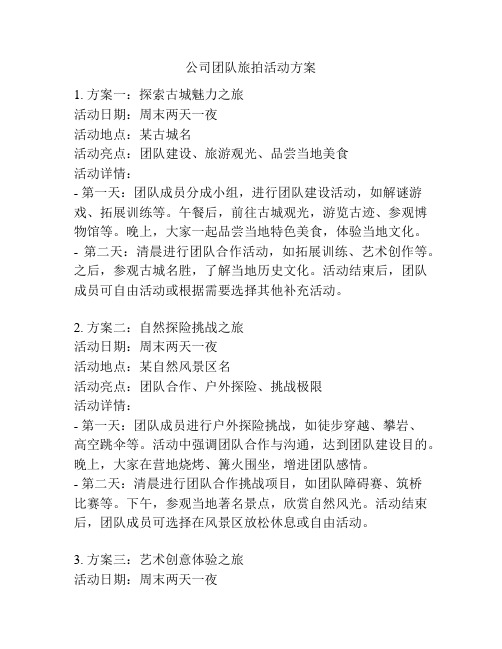 公司团队旅拍活动方案

1. 方案一：探索古城魅力之旅
活动日期：周末两天一夜
活动地点：某古城名
活动亮点：团队建设、旅游观光、品尝当地美食
活动详情：
- 第一天：团队成员分成小组，进行团队建设活动，如解谜游戏、拓展训练等。午餐后，前往古城观光，游览古迹、参观博物馆等。晚上，大家一起品尝当地特色美食，体验当地文化。
- 第二天：清晨进行团队合作活动，如拓展训练、艺术创作等。之后，参观古城名胜，了解当地历史文化。活动结束后，团队成员可自由活动或根据需要选择其他补充活动。

2. 方案二：自然探险挑战之旅
活动日期：周末两天一夜
活动地点：某自然风景区名
活动亮点：团队合作、户外探险、挑战极限
活动详情：
- 第一天：团队成员进行户外探险挑战，如徒步穿越、攀岩、高空跳伞等。活动中强调团队合作与沟通，达到团队建设目的。晚上，大家在营地烧烤、篝火围坐，增进团队感情。
- 第二天：清晨进行团队合作挑战项目，如团队障碍赛、筑桥比赛等。下午，参观当地著名景点，欣赏自然风光。活动结束后，团队成员可选择在风景区放松休息或自由活动。

3. 方案三：艺术创意体验之旅
活动日期：周末两天一夜